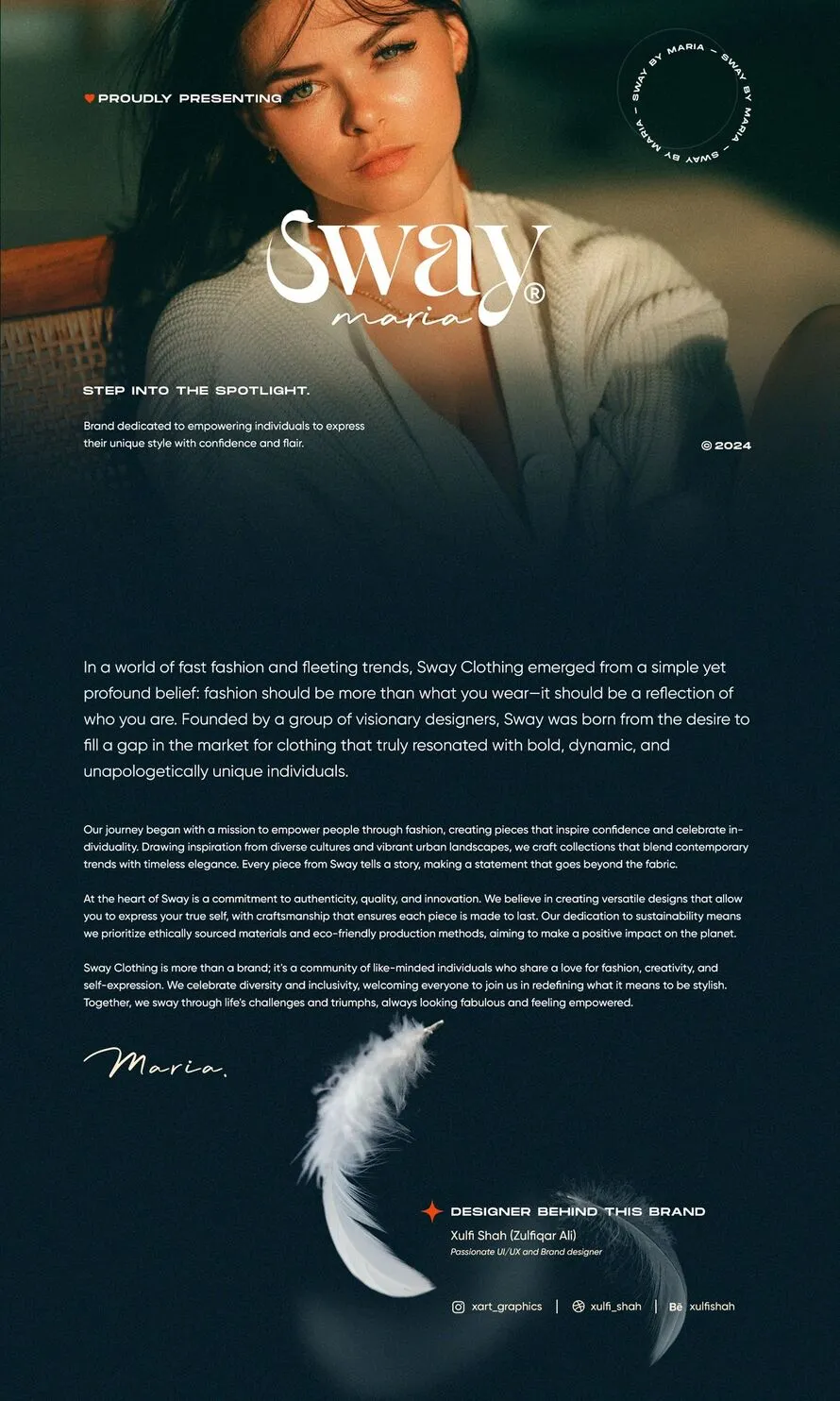 PROUDLY PRESENTING

SWAY BY MARIA – SWAY BY MARIA – SWAY BY MARIA –

Sway®
maria

STEP INTO THE SPOTLIGHT.

Brand dedicated to empowering individuals to express their unique style with confidence and flair.

© 2024

In a world of fast fashion and fleeting trends, Sway Clothing emerged from a simple yet profound belief: fashion should be more than what you wear—it should be a reflection of who you are. Founded by a group of visionary designers, Sway was born from the desire to fill a gap in the market for clothing that truly resonated with bold, dynamic, and unapologetically unique individuals.

Our journey began with a mission to empower people through fashion, creating pieces that inspire confidence and celebrate individuality. Drawing inspiration from diverse cultures and vibrant urban landscapes, we craft collections that blend contemporary trends with timeless elegance. Every piece from Sway tells a story, making a statement that goes beyond the fabric.

At the heart of Sway is a commitment to authenticity, quality, and innovation. We believe in creating versatile designs that allow you to express your true self, with craftsmanship that ensures each piece is made to last. Our dedication to sustainability means we prioritize ethically sourced materials and eco-friendly production methods, aiming to make a positive impact on the planet.

Sway Clothing is more than a brand; it's a community of like-minded individuals who share a love for fashion, creativity, and self-expression. We celebrate diversity and inclusivity, welcoming everyone to join us in redefining what it means to be stylish. Together, we sway through life's challenges and triumphs, always looking fabulous and feeling empowered.

Maria.

DESIGNER BEHIND THIS BRAND
Xulfi Shah (Zulfiqar Ali)
Passionate UI/UX and Brand designer

xart_graphics | xulfi_shah | Bē xulfishah